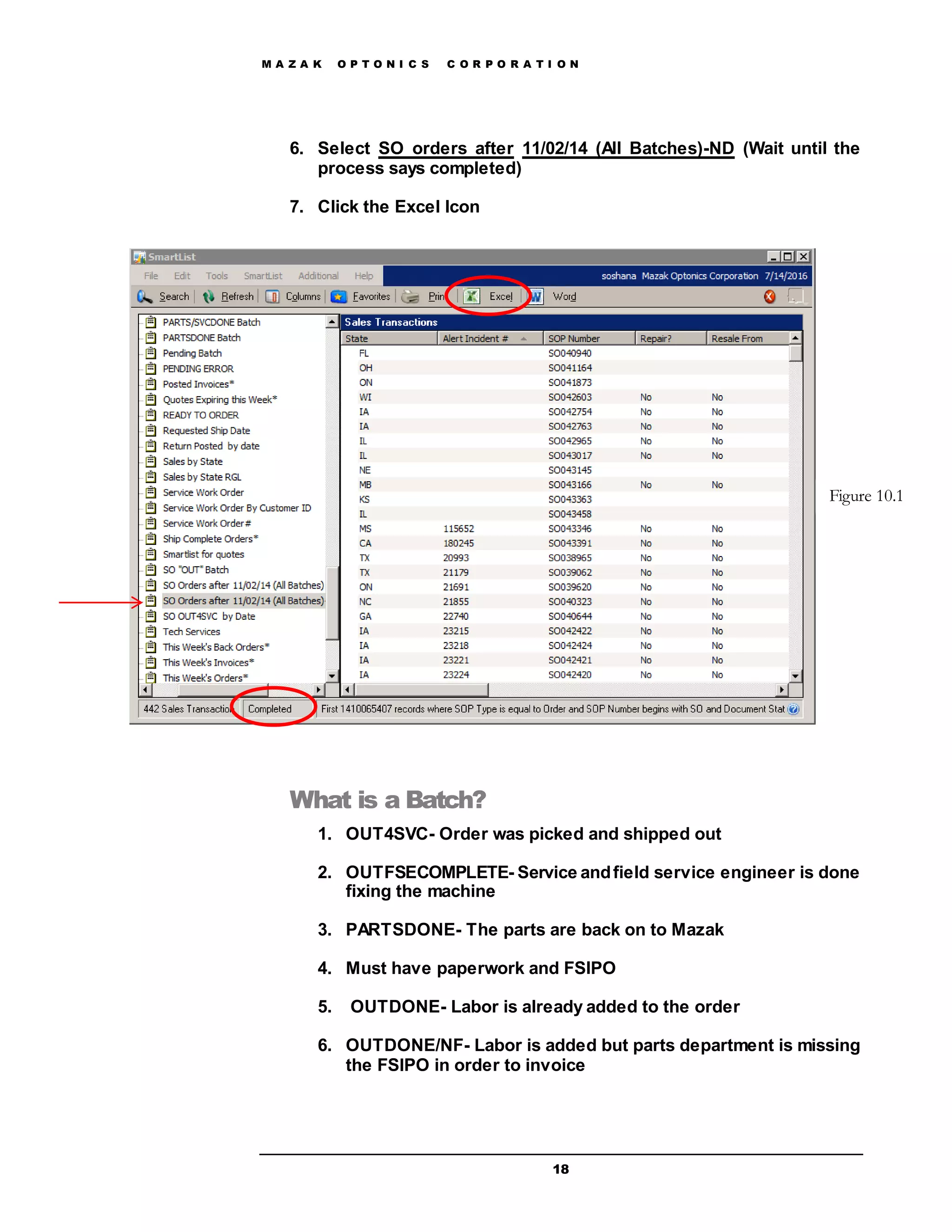 MAZAK OPTONICS CORPORATION

6. Select SO orders after 11/02/14 (All Batches)-ND (Wait until the process says completed)

7. Click the Excel Icon

SmartList

File Edit Tools SmartList Additional Help soshana Mazak Optonics Corporation 7/14/2016

Search Refresh Columns Favorites Prin Excel Word

PARTS/SVCDONE Batch
PARTSDONE Batch
Pending Batch
PENDING ERROR
Posted Invoices*
Quotes Expiring this Week*
READY TO ORDER
Requested Ship Date
Return Posted by date
Sales by State
Sales by State RGL
Service Work Order
Service Work Order By Customer ID
Service Work Order#
Ship Complete Orders*
Smartlist for quotes
SO "OUT" Batch
SO Orders after 11/02/14 (All Batches)
SO Orders after 11/02/14 (All Batches)
SO OUT4SVC by Date
Tech Services
This Week's Back Orders*
This Week's Invoices*
This Week's Orders*

Sales Transactions

| State | Alert Incident # | SOP Number | Repair? | Resale From |
|---|---|---|---|---|
| FL | | SO040940 | | |
| OH | | SO041164 | | |
| ON | | SO041873 | | |
| WI | | SO042603 | No | No |
| IA | | SO042754 | No | No |
| IA | | SO042763 | No | No |
| IL | | SO042965 | No | No |
| IL | | SO043017 | No | No |
| NE | | SO043145 | | |
| MB | | SO043166 | No | No |
| KS | | SO043363 | | |
| IL | | SO043458 | | |
| MS | 115652 | SO043346 | No | No |
| CA | 180245 | SO043391 | No | No |
| TX | 20993 | SO038965 | No | No |
| TX | 21179 | SO039062 | No | No |
| ON | 21691 | SO039620 | No | No |
| NC | 21855 | SO040323 | No | No |
| GA | 22740 | SO040644 | No | No |
| IA | 23215 | SO042422 | No | No |
| IA | 23218 | SO042424 | No | No |
| IA | 23221 | SO042421 | No | No |
| IA | 23224 | SO042420 | No | No |

442 Sales Transactio Completed First 1410065407 records where SOP Type is equal to Order and SOP Number begins with SO and Document Stat

Figure 10.1

What is a Batch?

1. OUT4SVC- Order was picked and shipped out

2. OUTFSECOMPLETE- Service and field service engineer is done fixing the machine

3. PARTSDONE- The parts are back on to Mazak

4. Must have paperwork and FSIPO

5. OUTDONE- Labor is already added to the order

6. OUTDONE/NF- Labor is added but parts department is missing the FSIPO in order to invoice

18